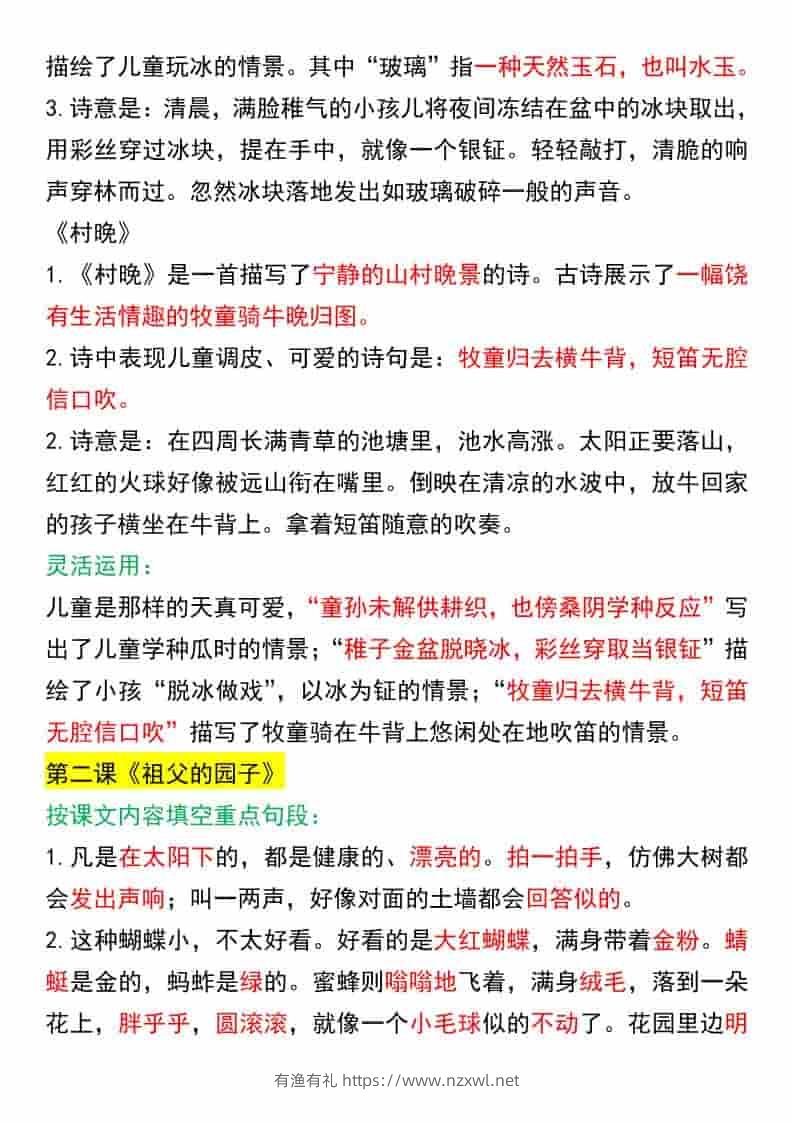 描绘了儿童玩冰的情景。其中“玻璃”指一种天然玉石，也叫水玉。
3. 诗意是：清晨，满脸稚气的小孩儿将夜间冻结在盆中的冰块取出，用彩丝穿过冰块，提在手中，就像一个银钲。轻轻敲打，清脆的响声穿林而过。忽然冰块落地发出如玻璃破碎一般的声音。
《村晚》
1. 《村晚》是一首描写了宁静的山村晚景的诗。古诗展示了一幅饶有生活情趣的牧童骑牛晚归图。
2. 诗中表现儿童调皮、可爱的诗句是：牧童归去横牛背，短笛无腔信口吹。
2. 诗意是：在四周长满青草的池塘里，池水高涨。太阳正要落山，红红的火球好像被远山衔在嘴里。倒映在清凉的水波中，放牛回家的孩子横坐在牛背上。拿着短笛随意的吹奏。
灵活运用：
儿童是那样的天真可爱，“童孙未解供耕织，也傍桑阴学种反应”写出了儿童学种瓜时的情景；“稚子金盆脱晓冰，彩丝穿取当银钲”描绘了小孩“脱冰做戏”，以冰为钲的情景；“牧童归去横牛背，短笛无腔信口吹”描写了牧童骑在牛背上悠闲处在地吹笛的情景。
第二课《祖父的园子》
按课文内容填空重点句段：
1. 凡是在太阳下的，都是健康的、漂亮的。拍一拍手，仿佛大树都会发出声响；叫一两声，好像对面的土墙都会回答似的。
2. 这种蝴蝶小，不太好看。好看的是大红蝴蝶，满身带着金粉。蜻蜓是金的，蚂蚱是绿的。蜜蜂则嗡嗡地飞着，满身绒毛，落到一朵花上，胖乎乎，圆滚滚，就像一个小毛球似的不动了。花园里边明
有渔有礼 https://www.nzxwl.net